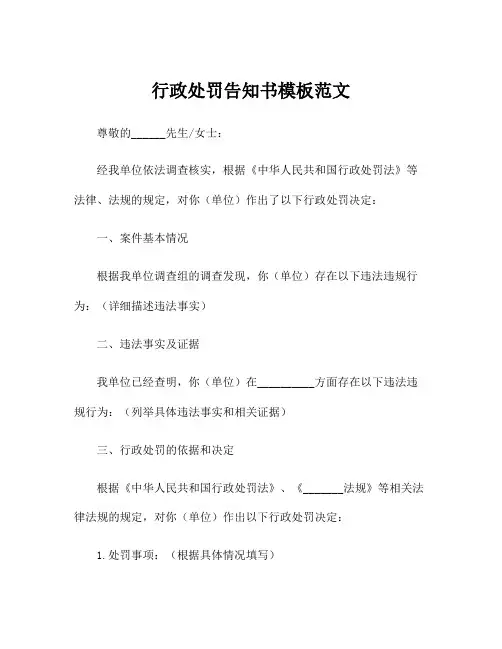 行政处罚告知书模板范文

尊敬的______先生/女士：

经我单位依法调查核实，根据《中华人民共和国行政处罚法》等法律、法规的规定，对你（单位）作出了以下行政处罚决定：

一、案件基本情况

根据我单位调查组的调查发现，你（单位）存在以下违法违规行为：（详细描述违法事实）

二、违法事实及证据

我单位已经查明，你（单位）在__________方面存在以下违法违规行为：（列举具体违法事实和相关证据）

三、行政处罚的依据和决定

根据《中华人民共和国行政处罚法》、《_______法规》等相关法律法规的规定，对你（单位）作出以下行政处罚决定：

1. 处罚事项：（根据具体情况填写）